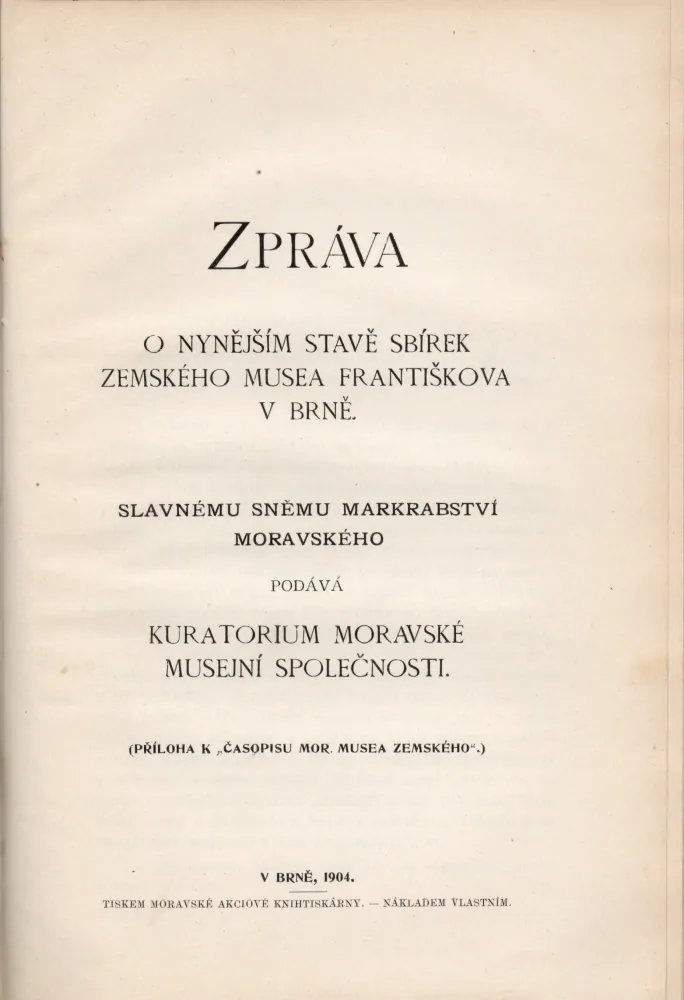 ZPRÁVA

O NYNĚJŠÍM STAVĚ SBÍREK ZEMSKÉHO MUSEA FRANTIŠKOVA V BRNĚ.

SLAVNÉMU SNĚMU MARKRABSTVÍ MORAVSKÉHO

PODÁVÁ

KURATORIUM MORAVSKÉ MUSEJNÍ SPOLEČNOSTI.

(PŘÍLOHA K „ČASOPISU MOR. MUSEA ZEMSKÉHO“.)

V BRNĚ, 1904.

TISKEM MORAVSKÉ AKCIOVÉ KNIHTISKÁRNY. — NÁKLADEM VLASTNÍM.